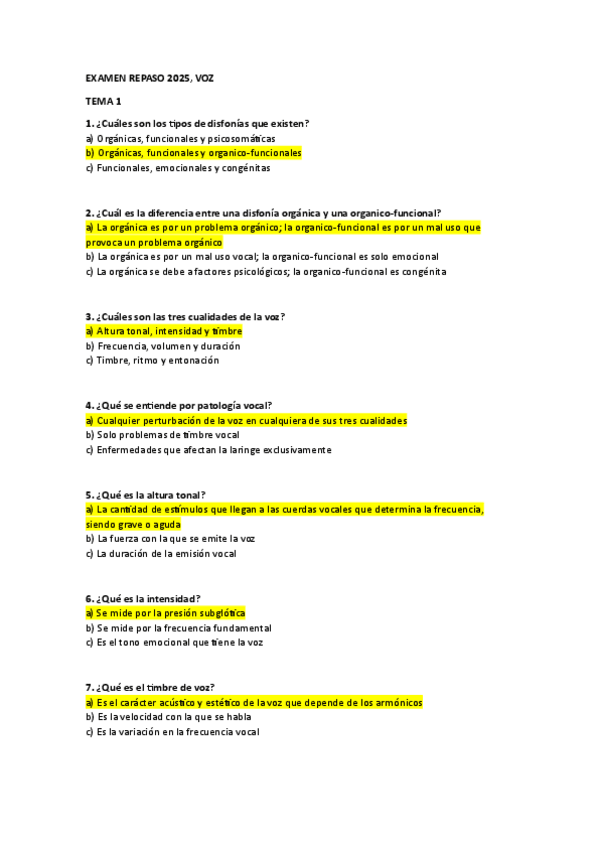 EXAMEN REPASO 2025, VOZ

TEMA 1

1. ¿Cuáles son los tipos de disfonías que existen?
a) Orgánicas, funcionales y psicosomáticas
b) Orgánicas, funcionales y organico-funcionales
c) Funcionales, emocionales y congénitas

2. ¿Cuál es la diferencia entre una disfonía orgánica y una organico-funcional?
a) La orgánica es por un problema orgánico; la organico-funcional es por un mal uso que provoca un problema orgánico
b) La orgánica es por un mal uso vocal; la organico-funcional es solo emocional
c) La orgánica se debe a factores psicológicos; la organico-funcional es congénita

3. ¿Cuáles son las tres cualidades de la voz?
a) Altura tonal, intensidad y timbre
b) Frecuencia, volumen y duración
c) Timbre, ritmo y entonación

4. ¿Qué se entiende por patología vocal?
a) Cualquier perturbación de la voz en cualquiera de sus tres cualidades
b) Solo problemas de timbre vocal
c) Enfermedades que afectan la laringe exclusivamente

5. ¿Qué es la altura tonal?
a) La cantidad de estímulos que llegan a las cuerdas vocales que determina la frecuencia, siendo grave o aguda
b) La fuerza con la que se emite la voz
c) La duración de la emisión vocal

6. ¿Qué es la intensidad?
a) Se mide por la presión subglótica
b) Se mide por la frecuencia fundamental
c) Es el tono emocional que tiene la voz

7. ¿Qué es el timbre de voz?
a) Es el carácter acústico y estético de la voz que depende de los armónicos
b) Es la velocidad con la que se habla
c) Es la variación en la frecuencia vocal